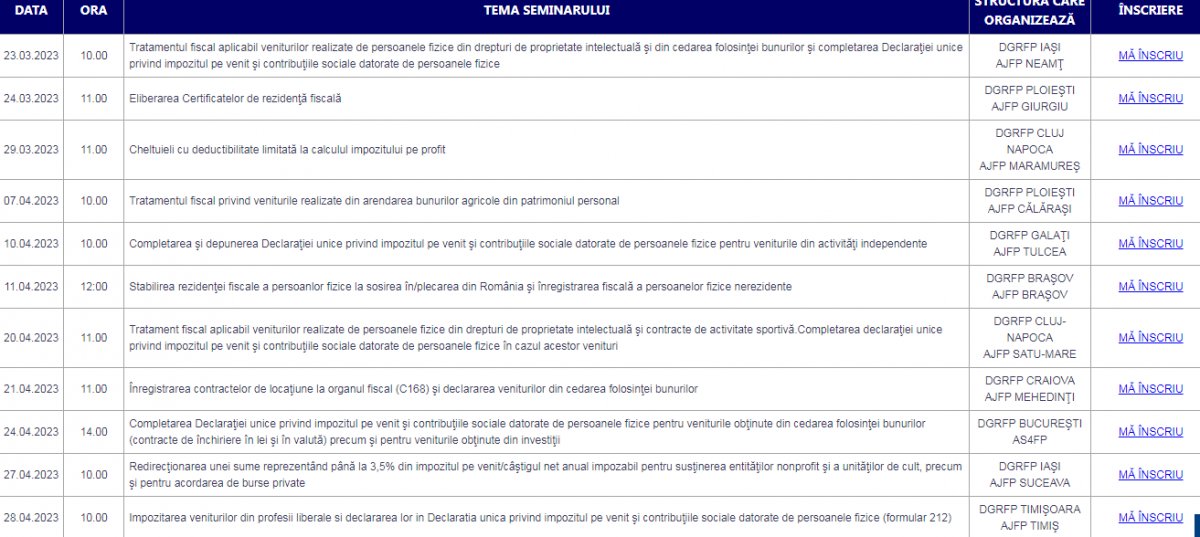 | DATA | ORA | TEMA SEMINARULUI | STRUCTURA CARE ORGANIZEAZĂ | ÎNSCRIERE |
|---|---|---|---|---|
| 23.03.2023 | 10.00 | Tratamentul fiscal aplicabil veniturilor realizate de persoanele fizice din drepturi de proprietate intelectuală și din cedarea folosinței bunurilor și completarea Declarației unice privind impozitul pe venit și contribuțiile sociale datorate de persoanele fizice | DGRFP IAȘI AJFP NEAMȚ | MĂ ÎNSCRIU |
| 24.03.2023 | 11.00 | Eliberarea Certificatelor de rezidență fiscală | DGRFP PLOIEȘTI AJFP GIURGIU | MĂ ÎNSCRIU |
| 29.03.2023 | 11.00 | Cheltuieli cu deductibilitate limitată la calculul impozitului pe profit | DGRFP CLUJ NAPOCA AJFP MARAMUREȘ | MĂ ÎNSCRIU |
| 07.04.2023 | 10.00 | Tratamentul fiscal privind veniturile realizate din arendarea bunurilor agricole din patrimoniul personal | DGRFP PLOIEȘTI AJFP CĂLĂRAȘI | MĂ ÎNSCRIU |
| 10.04.2023 | 10.00 | Completarea și depunerea Declarației unice privind impozitul pe venit și contribuțiile sociale datorate de persoanele fizice pentru veniturile din activități independente | DGRFP GALAȚI AJFP TULCEA | MĂ ÎNSCRIU |
| 11.04.2023 | 12:00 | Stabilirea rezidenței fiscale a persoanlor fizice la sosirea în/plecarea din România și înregistrarea fiscală a persoanelor fizice nerezidente | DGRFP BRAȘOV AJFP BRAȘOV | MĂ ÎNSCRIU |
| 20.04.2023 | 11.00 | Tratament fiscal aplicabil veniturilor realizate de persoanele fizice din drepturi de proprietate intelectuală și contracte de activitate sportivă.Completarea declarației unice privind impozitul pe venit și contribuțiile sociale datorate de persoanele fizice în cazul acestor venituri | DGRFP CLUJ-NAPOCA AJFP SATU-MARE | MĂ ÎNSCRIU |
| 21.04.2023 | 11.00 | Înregistrarea contractelor de locațiune la organul fiscal (C168) și declararea veniturilor din cedarea folosinței bunurilor | DGRFP CRAIOVA AJFP MEHEDINȚI | MĂ ÎNSCRIU |
| 24.04.2023 | 14.00 | Completarea Declarației unice privind impozitul pe venit și contribuțiile sociale datorate de persoanele fizice pentru veniturile obținute din cedarea folosinței bunurilor (contracte de închiriere în lei și în valută) precum și pentru veniturile obținute din investiții | DGRFP BUCUREȘTI AS4FP | MĂ ÎNSCRIU |
| 27.04.2023 | 10.00 | Redirecționarea unei sume reprezentând până la 3,5% din impozitul pe venit/câștigul net anual impozabil pentru susținerea entităților nonprofit și a unităților de cult, precum și pentru acordarea de burse private | DGRFP IAȘI AJFP SUCEAVA | MĂ ÎNSCRIU |
| 28.04.2023 | 10.00 | Impozitarea veniturilor din profesii liberale si declararea lor in Declaratia unica privind impozitul pe venit și contribuțiile sociale datorate de persoanele fizice (formular 212) | DGRFP TIMIȘOARA AJFP TIMIȘ | MĂ ÎNSCRIU |